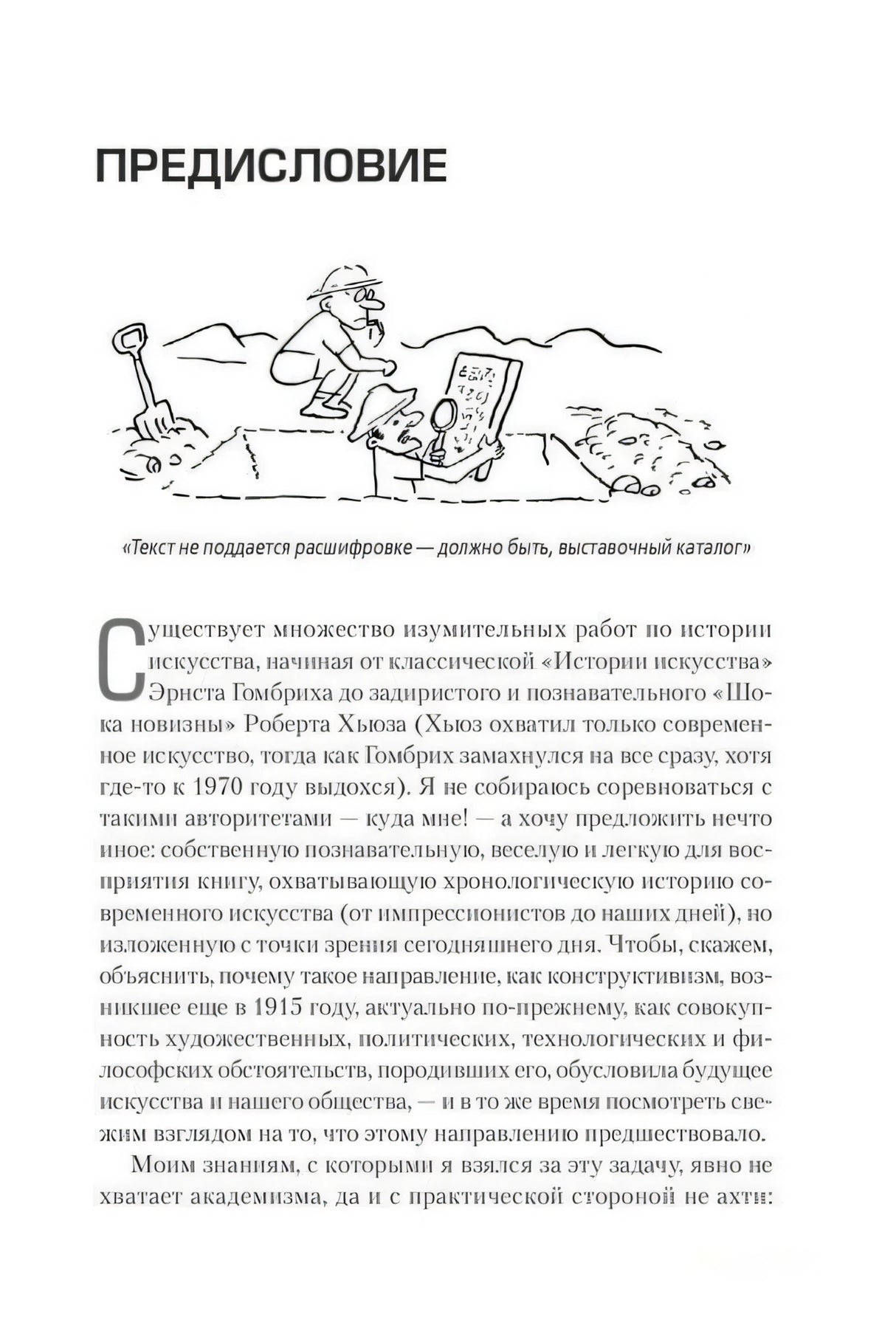 ПРЕДИСЛОВИЕ

«Текст не поддается расшифровке — должно быть, выставочный каталог»

Существует множество изумительных работ по истории искусства, начиная от классической «Истории искусства» Эрнста Гомбриха до задиристого и познавательного «Шока новизны» Роберта Хьюза (Хьюз охватил только современное искусство, тогда как Гомбрих замахнулся на все сразу, хотя где-то к 1970 году выдохся). Я не собираюсь соревноваться с такими авторитетами — куда мне! — а хочу предложить нечто иное: собственную познавательную, веселую и легкую для восприятия книгу, охватывающую хронологическую историю современного искусства (от импрессионистов до наших дней), но изложенную с точки зрения сегодняшнего дня. Чтобы, скажем, объяснить, почему такое направление, как конструктивизм, возникшее еще в 1915 году, актуально по-прежнему, как совокупность художественных, политических, технологических и философских обстоятельств, породивших его, обусловила будущее искусства и нашего общества, — и в то же время посмотреть свежим взглядом на то, что этому направлению предшествовало.

Моим знаниям, с которыми я взялся за эту задачу, явно не хватает академизма, да и с практической стороной не ахти: